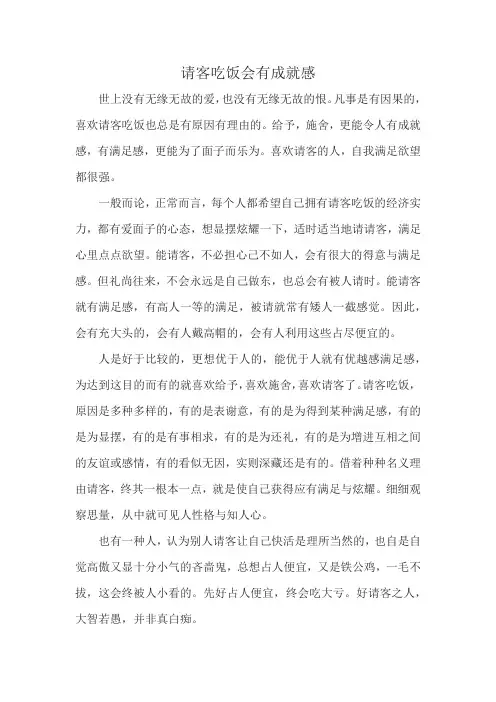 请客吃饭会有成就感

世上没有无缘无故的爱，也没有无缘无故的恨。凡事是有因果的，喜欢请客吃饭也总是有原因有理由的。给予，施舍，更能令人有成就感，有满足感，更能为了面子而乐为。喜欢请客的人，自我满足欲望都很强。

一般而论，正常而言，每个人都希望自己拥有请客吃饭的经济实力，都有爱面子的心态，想显摆炫耀一下，适时适当地请请客，满足心里点点欲望。能请客，不必担心己不如人，会有很大的得意与满足感。但礼尚往来，不会永远是自己做东，也总会有被人请时。能请客就有满足感，有高人一等的满足，被请就常有矮人一截感觉。因此，会有充大头的，会有人戴高帽的，会有人利用这些占尽便宜的。

人是好于比较的，更想优于人的，能优于人就有优越感满足感，为达到这目的而有的就喜欢给予，喜欢施舍，喜欢请客了。请客吃饭，原因是多种多样的，有的是表谢意，有的是为得到某种满足感，有的是为显摆，有的是有事相求，有的是为还礼，有的是为增进互相之间的友谊或感情，有的看似无因，实则深藏还是有的。借着种种名义理由请客，终其一根本一点，就是使自己获得应有满足与炫耀。细细观察思量，从中就可见人性格与知人心。

也有一种人，认为别人请客让自己快活是理所当然的，也自是自觉高傲又显十分小气的吝啬鬼，总想占人便宜，又是铁公鸡，一毛不拔，这会终被人小看的。先好占人便宜，终会吃大亏。好请客之人，大智若愚，并非真白痴。